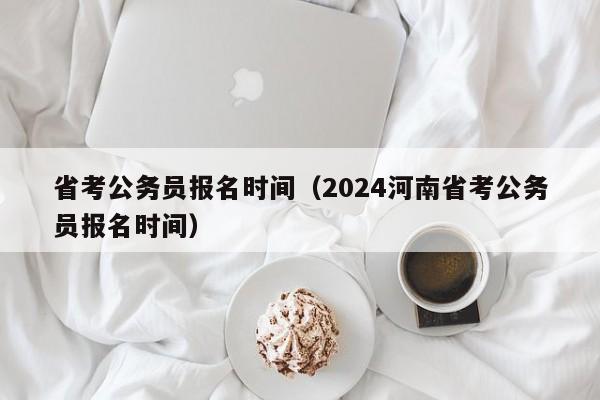 省考公务员报名时间（2024河南省考公务员报名时间）